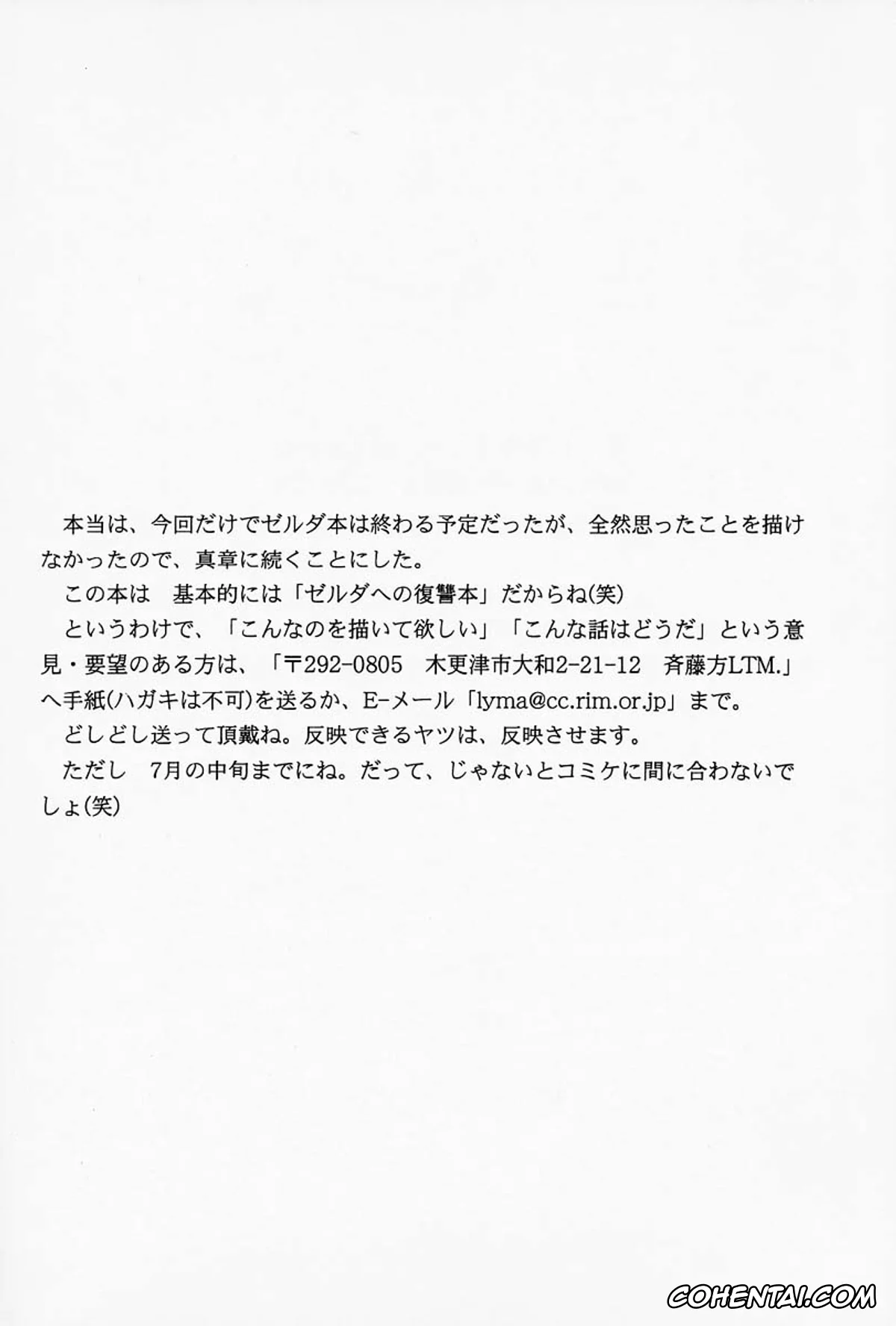 本当は、今回だけでゼルダ本は終わる予定だったが、全然思ったことを描けなかったので、真章に続くことにした。

この本は　基本的には「ゼルダへの復讐本」だからね(笑)

というわけで、「こんなのを描いて欲しい」「こんな話はどうだ」という意見・要望のある方は、「〒292-0805　木更津市大和2-21-12　斉藤方LTM.」へ手紙(ハガキは不可)を送るか、E-メール「lyma@cc.rim.or.jp」まで。

どしどし送って頂戴ね。反映できるヤツは、反映させます。

ただし　7月の中旬までにね。だって、じゃないとコミケに間に合わないでしょ(笑)

COHENTAI.COM